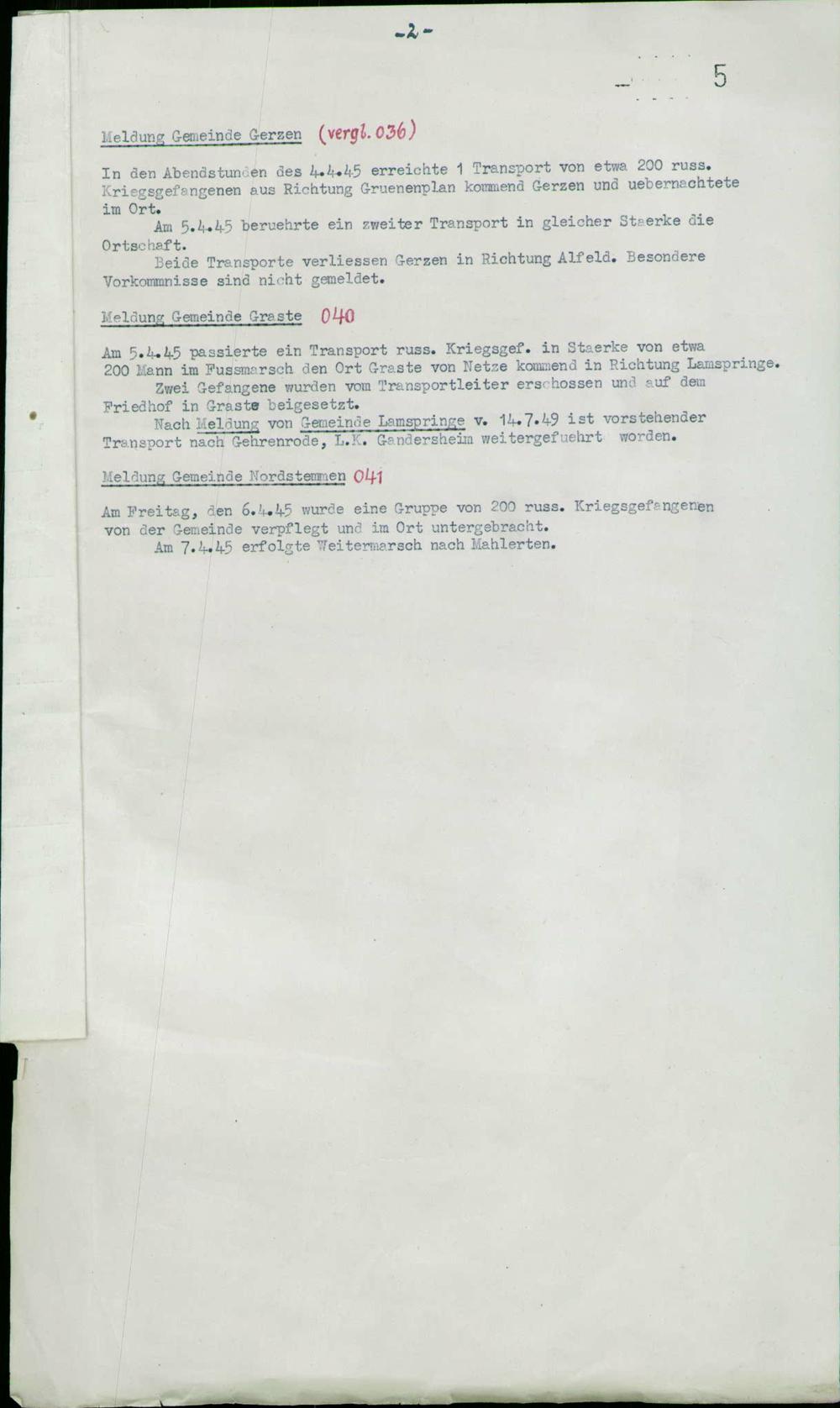 -2-

5

Meldung Gemeinde Gerzen (vergl. 036)

In den Abendstunden des 4.4.45 erreichte 1 Transport von etwa 200 russ. Kriegsgefangenen aus Richtung Gruenenplan kommend Gerzen und uebernachtete im Ort.

Am 5.4.45 beruehrte ein zweiter Transport in gleicher Staerke die Ortschaft.

Beide Transporte verliessen Gerzen in Richtung Alfeld. Besondere Vorkommnisse sind nicht gemeldet.

Meldung Gemeinde Graste 040

Am 5.4.45 passierte ein Transport russ. Kriegsgef. in Staerke von etwa 200 Mann im Fussmarsch den Ort Graste von Netze kommend in Richtung Lamspringe.

Zwei Gefangene wurden vom Transportleiter erschossen und auf dem Friedhof in Graste beigesetzt.

Nach Meldung von Gemeinde Lamspringe v. 14.7.49 ist vorstehender Transport nach Gehrenrode, L.K. Gandersheim weitergefuehrt worden.

Meldung Gemeinde Nordstemmen 041

Am Freitag, den 6.4.45 wurde eine Gruppe von 200 russ. Kriegsgefangenen von der Gemeinde verpflegt und im Ort untergebracht.

Am 7.4.45 erfolgte Weitermarsch nach Mahlerten.